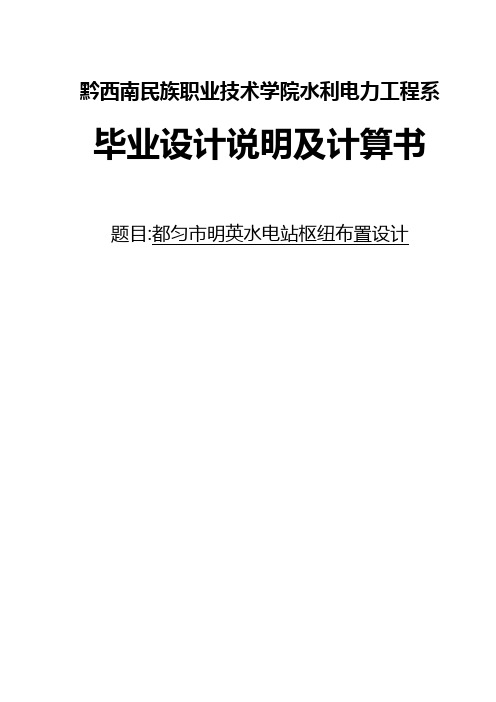 黔西南民族职业技术学院水利电力工程系

毕业设计说明及计算书

题目:都匀市明英水电站枢纽布置设计